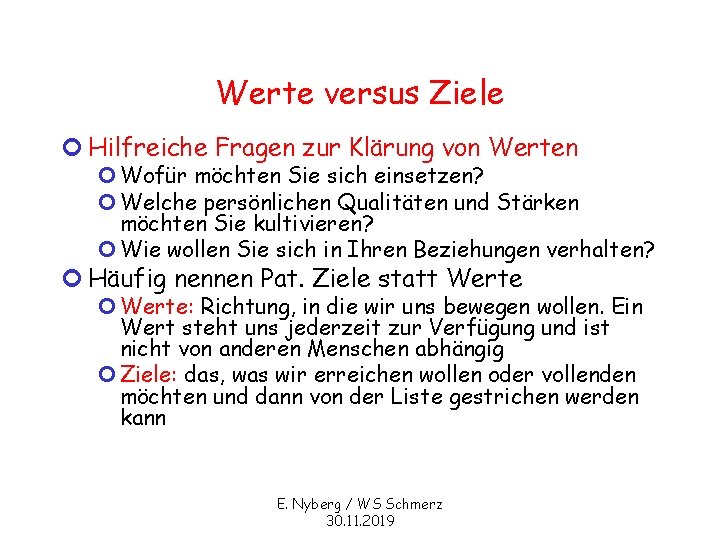 Werte versus Ziele

Hilfreiche Fragen zur Klärung von Werten

Wofür möchten Sie sich einsetzen?

Welche persönlichen Qualitäten und Stärken möchten Sie kultivieren?

Wie wollen Sie sich in Ihren Beziehungen verhalten?

Häufig nennen Pat. Ziele statt Werte

Werte: Richtung, in die wir uns bewegen wollen. Ein Wert steht uns jederzeit zur Verfügung und ist nicht von anderen Menschen abhängig

Ziele: das, was wir erreichen wollen oder vollenden möchten und dann von der Liste gestrichen werden kann

E. Nyberg / WS Schmerz
30.11.2019